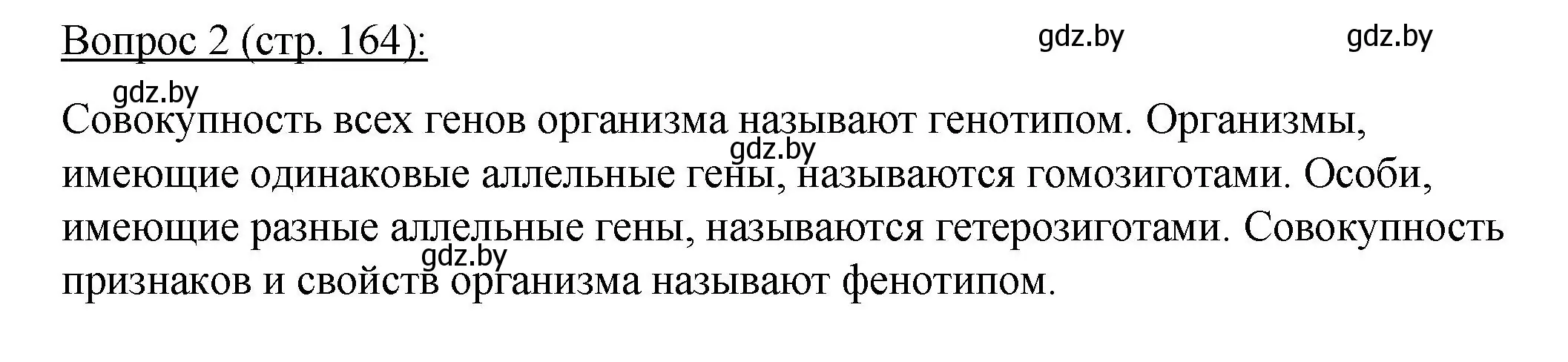 Вопрос 2 (стр. 164):

gdz.by gdz.by

gdz.by

Совокупность всех генов организма называют генотипом. Организмы, имеющие одинаковые аллельные гены, называются гомозиготами. Особи, имеющие разные аллельные гены, называются гетерозиготами. Совокупность признаков и свойств организма называют фенотипом.

gdz.by

gdz.by